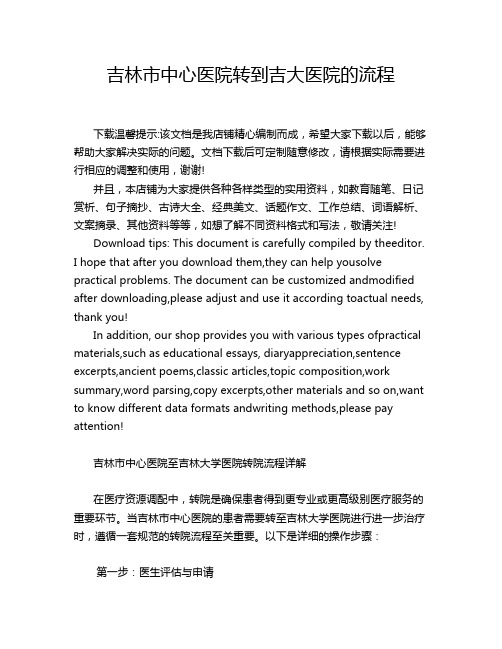 吉林市中心医院转到吉大医院的流程

下载温馨提示:该文档是我店铺精心编制而成，希望大家下载以后，能够帮助大家解决实际的问题。文档下载后可定制随意修改，请根据实际需要进行相应的调整和使用，谢谢!

并且，本店铺为大家提供各种各样类型的实用资料，如教育随笔、日记赏析、句子摘抄、古诗大全、经典美文、话题作文、工作总结、词语解析、文案摘录、其他资料等等，如想了解不同资料格式和写法，敬请关注!

Download tips: This document is carefully compiled by theeditor. I hope that after you download them,they can help yousolve practical problems. The document can be customized andmodified after downloading,please adjust and use it according toactual needs, thank you!

In addition, our shop provides you with various types ofpractical materials,such as educational essays, diaryappreciation,sentence excerpts,ancient poems,classic articles,topic composition,work summary,word parsing,copy excerpts,other materials and so on,want to know different data formats andwriting methods,please pay attention!

吉林市中心医院至吉林大学医院转院流程详解

在医疗资源调配中，转院是确保患者得到更专业或更高级别医疗服务的重要环节。当吉林市中心医院的患者需要转至吉林大学医院进行进一步治疗时，遵循一套规范的转院流程至关重要。以下是详细的操作步骤：

第一步：医生评估与申请